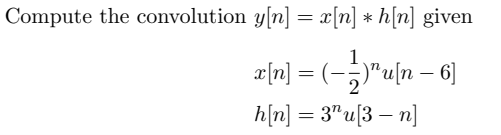 Compute the convolution $y[n] = x[n] * h[n]$ given

$x[n] = (-\frac{1}{2})^n u[n-6]$
$h[n] = 3^n u[3-n]$